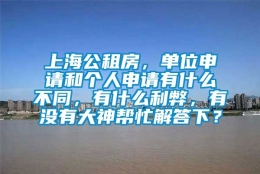 上海公租房，单位申请和个人申请有什么不同，有什么利弊，有没有大神帮忙解答下？